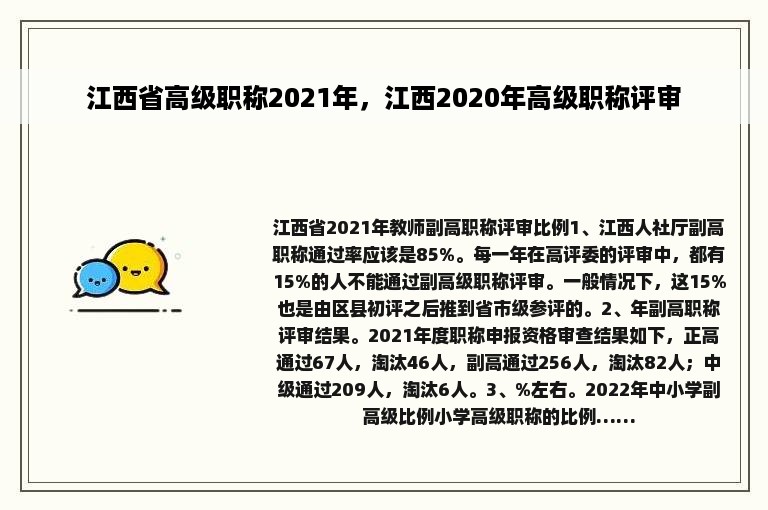 江西省高级职称2021年，江西2020年高级职称评审

江西省2021年教师副高职称评审比例1、江西人社厅副高职称通过率应该是85%。每一年在高评委的评审中，都有15%的人不能通过副高级职称评审。一般情况下，这15%也是由区县初评之后推到省市级参评的。2、年副高职称评审结果。2021年度职称申报资格审查结果如下，正高通过67人，淘汰46人，副高通过256人，淘汰82人；中级通过209人，淘汰6人。3、%左右。2022年中小学副高级比例小学高级职称的比例......